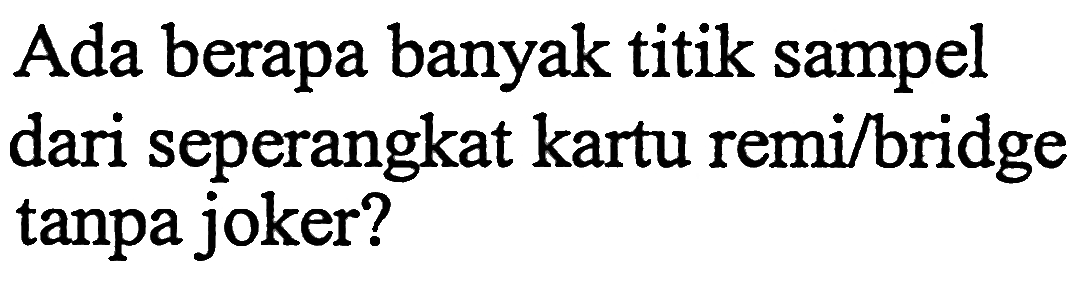 Ada berapa banyak titik sampel dari seperangkat kartu remi/bridge tanpa joker?